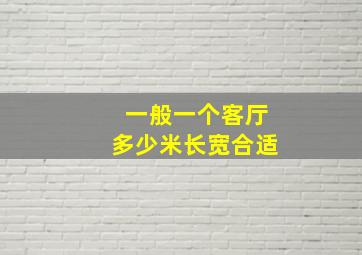 一般一个客厅
多少米长宽合适